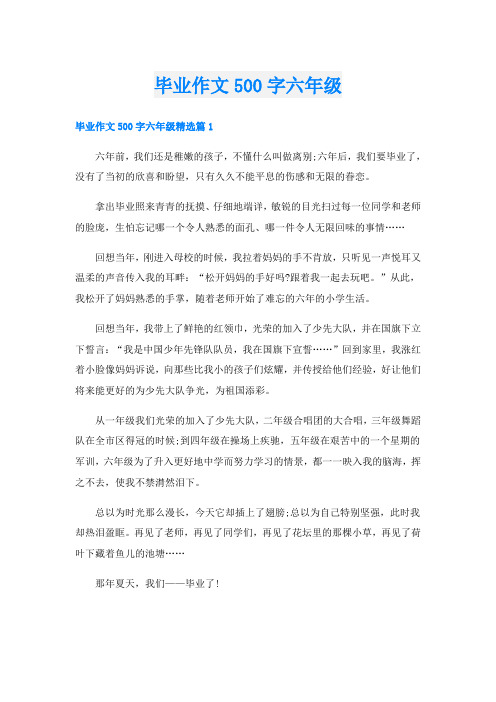 毕业作文 500 字六年级

毕业作文 500 字六年级精选篇 1

六年前，我们还是稚嫩的孩子，不懂什么叫做离别;六年后，我们要毕业了，没有了当初的欣喜和盼望，只有久久不能平息的伤感和无限的眷恋。

拿出毕业照来青青的抚摸、仔细地端详，敏锐的目光扫过每一位同学和老师的脸庞，生怕忘记哪一个令人熟悉的面孔、哪一件令人无限回味的事情……

回想当年，刚进入母校的时候，我拉着妈妈的手不肯放，只听见一声悦耳又温柔的声音传入我的耳畔：“松开妈妈的手好吗?跟着我一起去玩吧。”从此，我松开了妈妈熟悉的手掌，随着老师开始了难忘的六年的小学生活。

回想当年，我带上了鲜艳的红领巾，光荣的加入了少先大队，并在国旗下立下誓言：“我是中国少年先锋队队员，我在国旗下宣誓……”回到家里，我涨红着小脸像妈妈诉说，向那些比我小的孩子们炫耀，并传授给他们经验，好让他们将来能更好的为少先大队争光，为祖国添彩。

从一年级我们光荣的加入了少先大队，二年级合唱团的大合唱，三年级舞蹈队在全市区得冠的时候;到四年级在操场上疾驰，五年级在艰苦中的一个星期的军训，六年级为了升入更好地中学而努力学习的情景，都一一映入我的脑海，挥之不去，使我不禁潸然泪下。

总以为时光那么漫长，今天它却插上了翅膀;总以为自己特别坚强，此时我却热泪盈眶。再见了老师，再见了同学们，再见了花坛里的那棵小草，再见了荷叶下藏着鱼儿的池塘……

那年夏天，我们——毕业了!